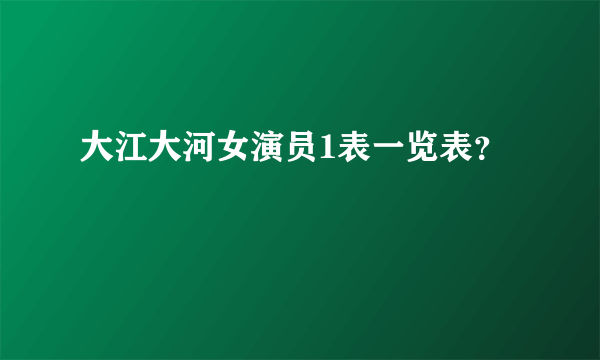 大江大河女演员1表一览表？